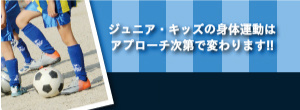 ジュニア・キッズの身体運動は
アプローチ次第で変わります!!